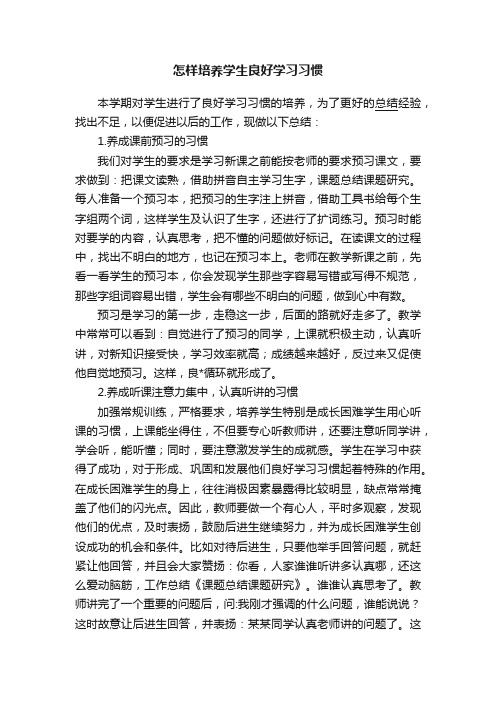 怎样培养学生良好学习习惯

本学期对学生进行了良好学习习惯的培养，为了更好的总结经验，找出不足，以便促进以后的工作，现做以下总结：

1.养成课前预习的习惯

我们对学生的要求是学习新课之前能按老师的要求预习课文，要求做到：把课文读熟，借助拼音自主学习生字，课题总结课题研究。每人准备一个预习本，把预习的生字注上拼音，借助工具书给每个生字组两个词，这样学生及认识了生字，还进行了扩词练习。预习时能对要学的内容，认真思考，把不懂的问题做好标记。在读课文的过程中，找出不明白的地方，也记在预习本上。老师在教学新课之前，先看一看学生的预习本，你会发现学生那些字容易写错或写得不规范，那些字组词容易出错，学生会有哪些不明白的问题，做到心中有数。

预习是学习的第一步，走稳这一步，后面的路就好走多了。教学中常常可以看到：自觉进行了预习的同学，上课就积极主动，认真听讲，对新知识接受快，学习效率就高；成绩越来越好，反过来又促使他自觉地预习。这样，良*循环就形成了。

2.养成听课注意力集中，认真听讲的习惯

加强常规训练，严格要求，培养学生特别是成长困难学生用心听课的习惯，上课能坐得住，不但要专心听教师讲，还要注意听同学讲，学会听，能听懂；同时，要注意激发学生的成就感。学生在学习中获得了成功，对于形成、巩固和发展他们良好学习习惯起着特殊的作用。在成长困难学生的身上，往往消极因素暴露得比较明显，缺点常常掩盖了他们的闪光点。因此，教师要做一个有心人，平时多观察，发现他们的优点，及时表扬，鼓励后进生继续努力，并为成长困难学生创设成功的机会和条件。比如对待后进生，只要他举手回答问题，就赶紧让他回答，并且会大家赞扬：你看，人家谁谁听讲多认真哪，还这么爱动脑筋，工作总结《课题总结课题研究》。谁谁认真思考了。教师讲完了一个重要的问题后，问:我刚才强调的什么问题，谁能说说？这时故意让后进生回答，并表扬：某某同学认真老师讲的问题了。这